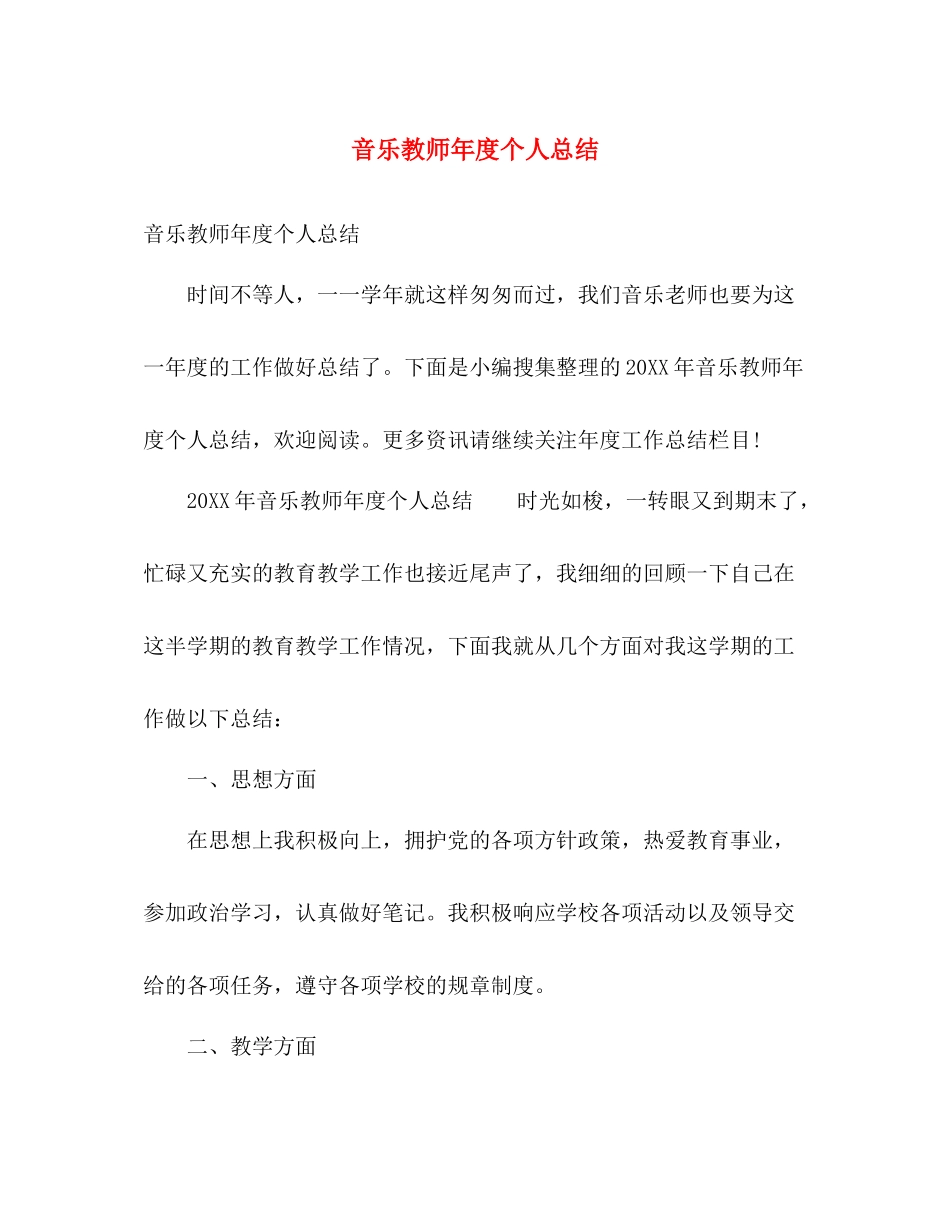 音乐教师年度个人总结

音乐教师年度个人总结

时间不等人，一一学年就这样匆匆而过，我们音乐老师也要为这一年度的工作做好总结了。下面是小编搜集整理的20XX年音乐教师年度个人总结，欢迎阅读。更多资讯请继续关注年度工作总结栏目!

20XX年音乐教师年度个人总结　　时光如梭，一转眼又到期末了，忙碌又充实的教育教学工作也接近尾声了，我细细的回顾一下自己在这半学期的教育教学工作情况，下面我就从几个方面对我这学期的工作做以下总结：

一、思想方面

在思想上我积极向上，拥护党的各项方针政策，热爱教育事业，参加政治学习，认真做好笔记。我积极响应学校各项活动以及领导交给的各项任务，遵守各项学校的规章制度。

二、教学方面